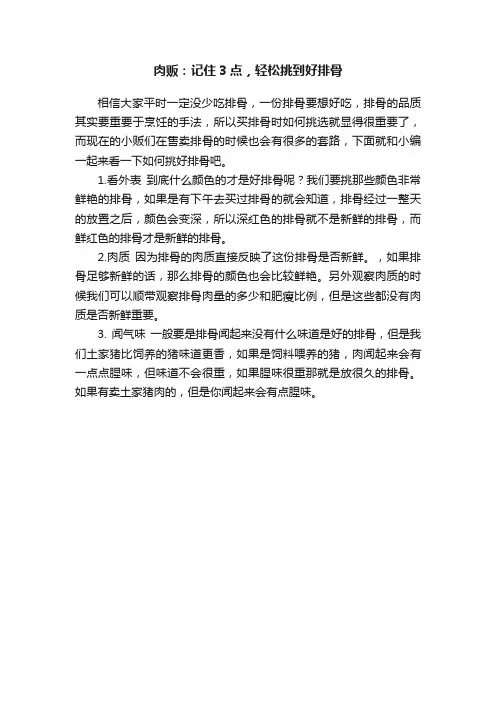 肉贩：记住 3 点，轻松挑到好排骨

相信大家平时一定没少吃排骨，一份排骨要想好吃，排骨的品质其实要重要于烹饪的手法，所以买排骨时如何挑选就显得很重要了，而现在的小贩们在售卖排骨的时候也会有很多的套路，下面就和小编一起来看一下如何挑好排骨吧。

1.看外表 到底什么颜色的才是好排骨呢？我们要挑那些颜色非常鲜艳的排骨，如果是有下午去买过排骨的就会知道，排骨经过一整天的放置之后，颜色会变深，所以深红色的排骨就不是新鲜的排骨，而鲜红色的排骨才是新鲜的排骨。

2.肉质 因为排骨的肉质直接反映了这份排骨是否新鲜。，如果排骨足够新鲜的话，那么排骨的颜色也会比较鲜艳。另外观察肉质的时候我们可以顺带观察排骨肉量的多少和肥瘦比例，但是这些都没有肉质是否新鲜重要。

3. 闻气味 一般要是排骨闻起来没有什么味道是好的排骨，但是我们土家猪比饲养的猪味道更香，如果是饲料喂养的猪，肉闻起来会有一点点腥味，但味道不会很重，如果腥味很重那就是放很久的排骨。如果有卖土家猪肉的，但是你闻起来会有点腥味。